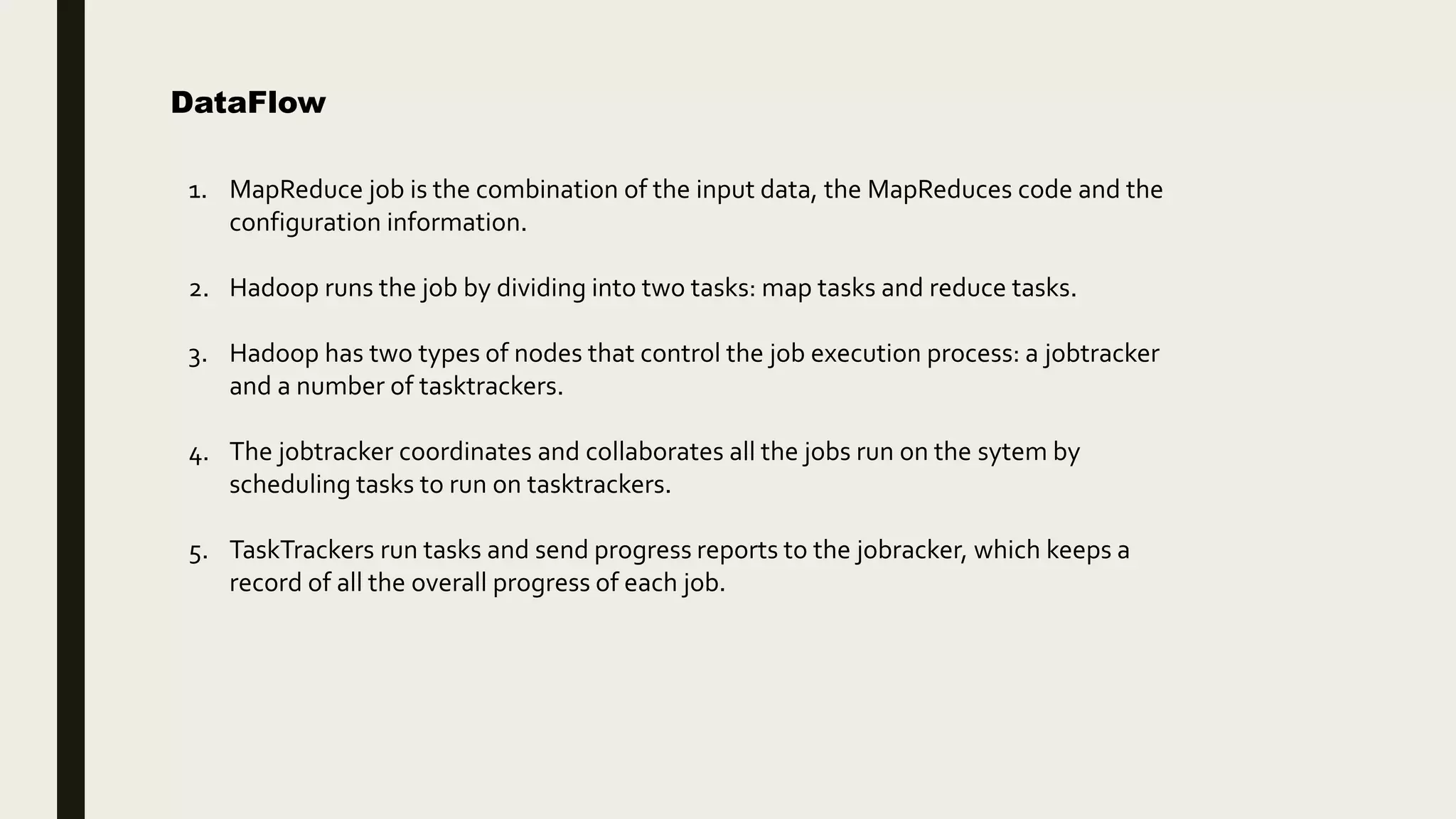 DataFlow

1. MapReduce job is the combination of the input data, the MapReduces code and the configuration information.

2. Hadoop runs the job by dividing into two tasks: map tasks and reduce tasks.

3. Hadoop has two types of nodes that control the job execution process: a jobtracker and a number of tasktrackers.

4. The jobtracker coordinates and collaborates all the jobs run on the sytem by scheduling tasks to run on tasktrackers.

5. TaskTrackers run tasks and send progress reports to the jobracker, which keeps a record of all the overall progress of each job.